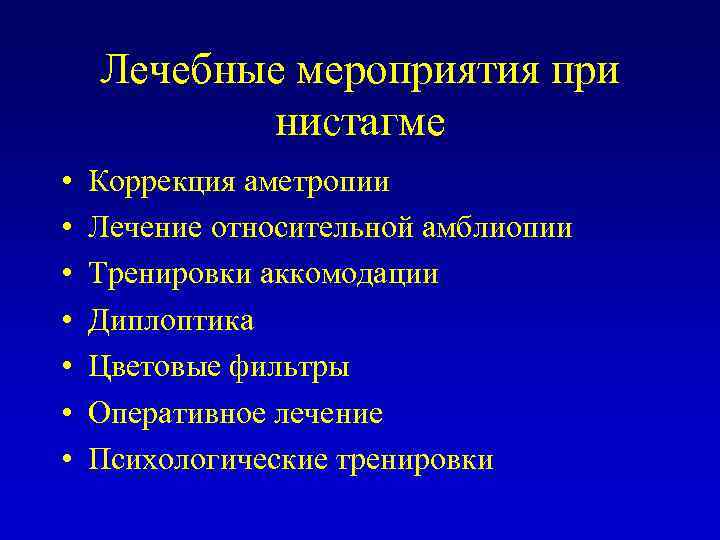 Лечебные мероприятия при нистагме

• Коррекция аметропии
• Лечение относительной амблиопии
• Тренировки аккомодации
• Диплоптика
• Цветовые фильтры
• Оперативное лечение
• Психологические тренировки